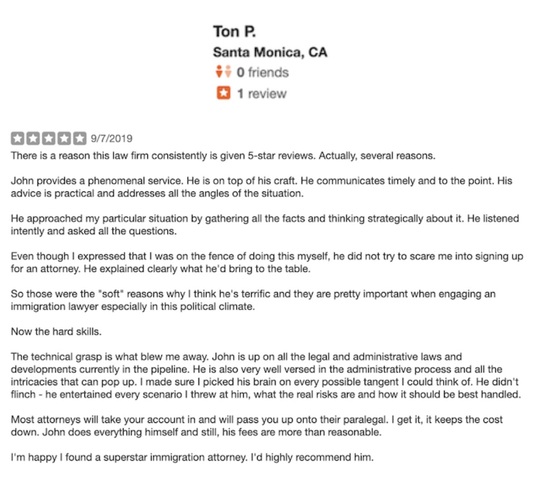 Ton P.
Santa Monica, CA
0 friends
1 review

9/7/2019
There is a reason this law firm consistently is given 5-star reviews. Actually, several reasons.

John provides a phenomenal service. He is on top of his craft. He communicates timely and to the point. His advice is practical and addresses all the angles of the situation.

He approached my particular situation by gathering all the facts and thinking strategically about it. He listened intently and asked all the questions.

Even though I expressed that I was on the fence of doing this myself, he did not try to scare me into signing up for an attorney. He explained clearly what he'd bring to the table.

So those were the "soft" reasons why I think he's terrific and they are pretty important when engaging an immigration lawyer especially in this political climate.

Now the hard skills.

The technical grasp is what blew me away. John is up on all the legal and administrative laws and developments currently in the pipeline. He is also very well versed in the administrative process and all the intricacies that can pop up. I made sure I picked his brain on every possible tangent I could think of. He didn't flinch - he entertained every scenario I threw at him, what the real risks are and how it should be best handled.

Most attorneys will take your account in and will pass you up onto their paralegal. I get it, it keeps the cost down. John does everything himself and still, his fees are more than reasonable.

I'm happy I found a superstar immigration attorney. I'd highly recommend him.